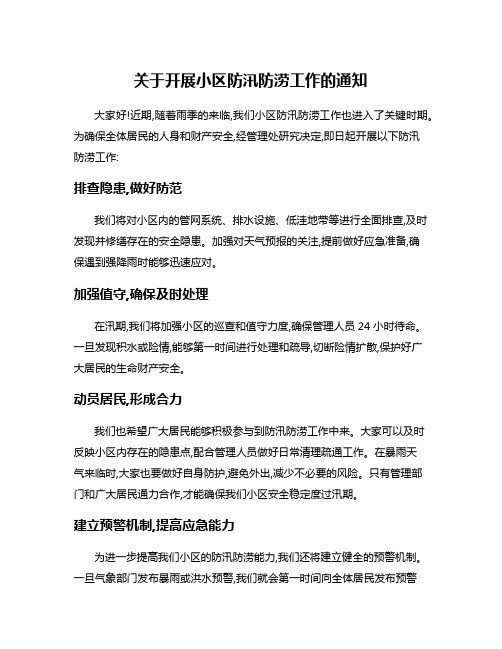 关于开展小区防汛防涝工作的通知

大家好!近期,随着雨季的来临,我们小区防汛防涝工作也进入了关键时期。为确保全体居民的人身和财产安全,经管理处研究决定,即日起开展以下防汛防涝工作:

排查隐患,做好防范

我们将对小区内的管网系统、排水设施、低洼地带等进行全面排查,及时发现并修缮存在的安全隐患。加强对天气预报的关注,提前做好应急准备,确保遇到强降雨时能够迅速应对。

加强值守,确保及时处理

在汛期,我们将加强小区的巡查和值守力度,确保管理人员 24 小时待命。一旦发现积水或险情,能够第一时间进行处理和疏导,切断险情扩散,保护好广大居民的生命财产安全。

动员居民,形成合力

我们也希望广大居民能够积极参与到防汛防涝工作中来。大家可以及时反映小区内存在的隐患点,配合管理人员做好日常清理疏通工作。在暴雨天气来临时,大家也要做好自身防护,避免外出,减少不必要的风险。只有管理部门和广大居民通力合作,才能确保我们小区安全稳定度过汛期。

建立预警机制,提高应急能力

为进一步提高我们小区的防汛防涝能力,我们还将建立健全的预警机制。一旦气象部门发布暴雨或洪水预警,我们就会第一时间向全体居民发布预警